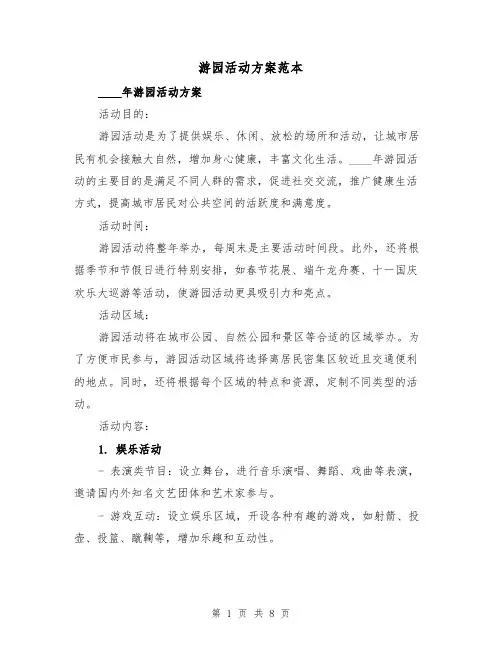 游园活动方案范本

____年游园活动方案

活动目的：

游园活动是为了提供娱乐、休闲、放松的场所和活动，让城市居民有机会接触大自然，增加身心健康，丰富文化生活。____年游园活动的主要目的是满足不同人群的需求，促进社交交流，推广健康生活方式，提高城市居民对公共空间的活跃度和满意度。

活动时间：

游园活动将整年举办，每周末是主要活动时间段。此外，还将根据季节和节假日进行特别安排，如春节花展、端午龙舟赛、十一国庆欢乐大巡游等活动，使游园活动更具吸引力和亮点。

活动区域：

游园活动将在城市公园、自然公园和景区等合适的区域举办。为了方便市民参与，游园活动区域将选择离居民密集区较近且交通便利的地点。同时，还将根据每个区域的特点和资源，定制不同类型的活动。

活动内容：

1. 娱乐活动

- 表演类节目：设立舞台，进行音乐演唱、舞蹈、戏曲等表演，邀请国内外知名文艺团体和艺术家参与。

- 游戏互动：设立娱乐区域，开设各种有趣的游戏，如射箭、投壶、投篮、蹴鞠等，增加乐趣和互动性。

第 1 页 共 8 页